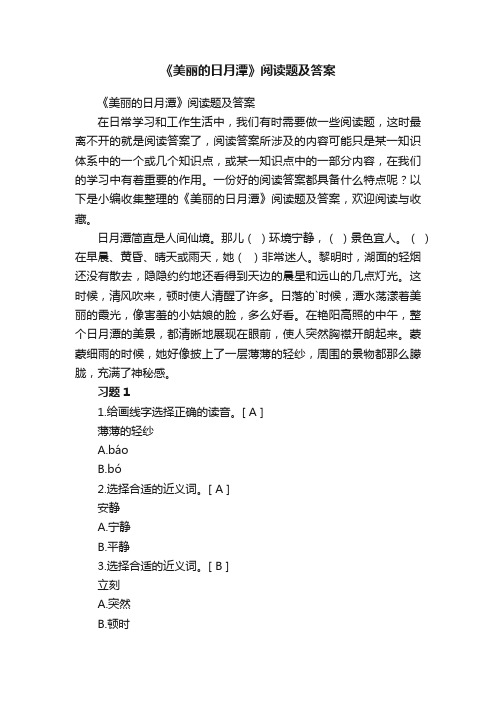 《美丽的日月潭》阅读题及答案

《美丽的日月潭》阅读题及答案

在日常学习和工作生活中，我们有时需要做一些阅读题，这时最离不开的就是阅读答案了，阅读答案所涉及的内容可能只是某一知识体系中的一个或几个知识点，或某一知识点中的一部分内容，在我们的学习中有着重要的作用。一份好的阅读答案都具备什么特点呢？以下是小编收集整理的《美丽的日月潭》阅读题及答案，欢迎阅读与收藏。

日月潭简直是人间仙境。那儿（ ）环境宁静，（ ）景色宜人。（ ）在早晨、黄昏、晴天或雨天，她（ ）非常迷人。黎明时，湖面的轻烟还没有散去，隐隐约约地还看得到天边的晨星和远山的几点灯光。这时候，清风吹来，顿时使人清醒了许多。日落的`时候，潭水荡漾着美丽的霞光，像害羞的小姑娘的脸，多么好看。在艳阳高照的中午，整个日月潭的美景，都清晰地展现在眼前，使人突然胸襟开朗起来。蒙蒙细雨的时候，她好像披上了一层薄薄的轻纱，周围的景物都那么朦胧，充满了神秘感。

习题 1

1.给画线字选择正确的读音。[ A ]

薄薄的轻纱

A.báo

B.bó

2.选择合适的近义词。[ A ]

安静

A.宁静

B.平静

3.选择合适的近义词。[ B ]

立刻

A.突然

B.顿时